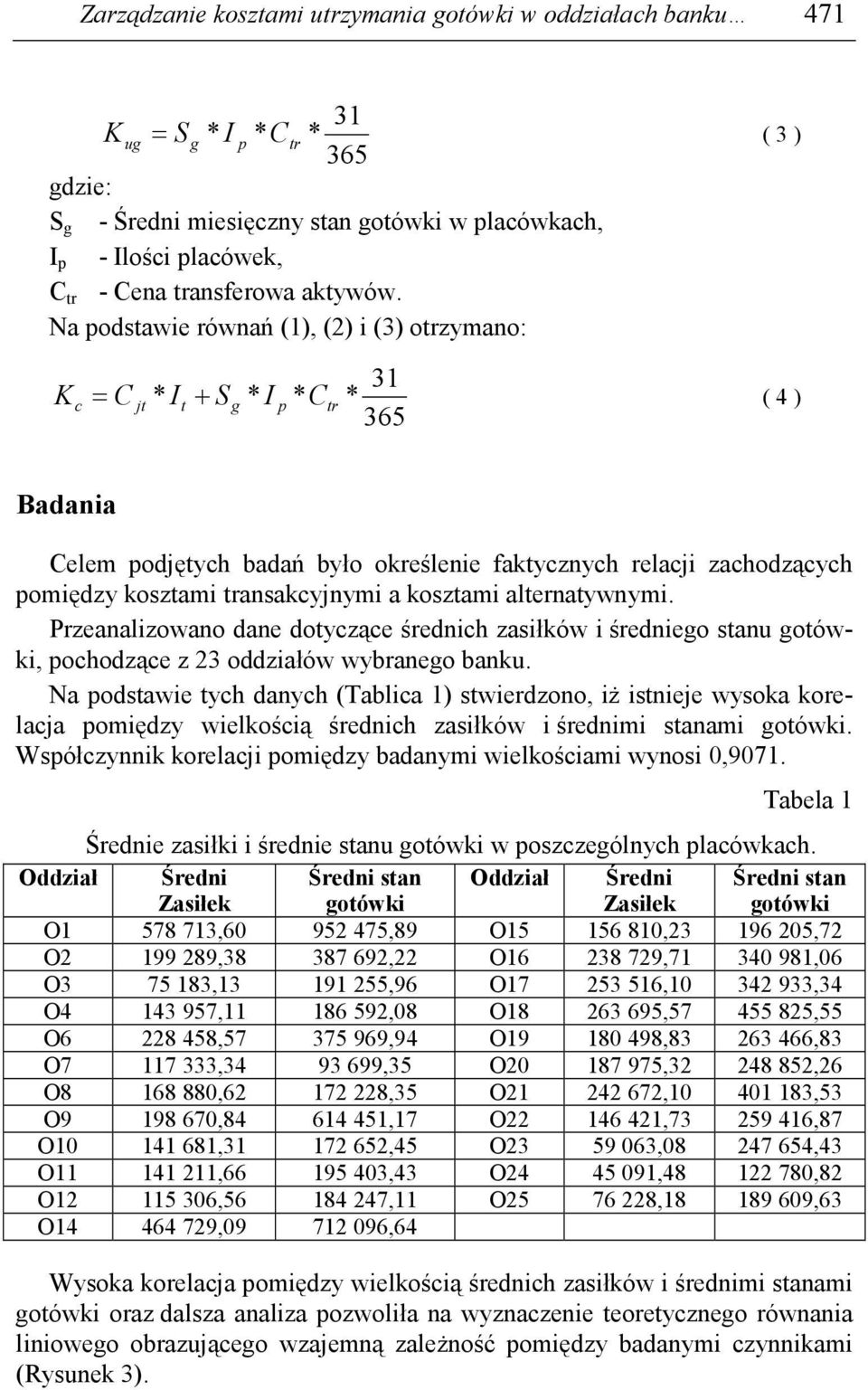 Zarządzanie kosztami utrzymania gotówki w oddziałach banku… 471

$K_{ug} = S_g * I_p * C_{tr} * \frac{31}{365}$ ( 3 )

gdzie:
$S_g$ - Średni miesięczny stan gotówki w placówkach,
$I_p$ - Ilości placówek,
$C_{tr}$ - Cena transferowa aktywów.
Na podstawie równań (1), (2) i (3) otrzymano:

$K_c = C_{jt} * I_t + S_g * I_p * C_{tr} * \frac{31}{365}$ ( 4 )

Badania

Celem podjętych badań było określenie faktycznych relacji zachodzących pomiędzy kosztami transakcyjnymi a kosztami alternatywnymi.

Przeanalizowano dane dotyczące średnich zasiłków i średniego stanu gotówki, pochodzące z 23 oddziałów wybranego banku.

Na podstawie tych danych (Tablica 1) stwierdzono, iż istnieje wysoka korelacja pomiędzy wielkością średnich zasiłków i średnimi stanami gotówki. Współczynnik korelacji pomiędzy badanymi wielkościami wynosi 0,9071.

Tabela 1

Średnie zasiłki i średnie stanu gotówki w poszczególnych placówkach.

| Oddział | Średni Zasiłek | Średni stan gotówki | Oddział | Średni Zasiłek | Średni stan gotówki |
|---|---|---|---|---|---|
| O1 | 578 713,60 | 952 475,89 | O15 | 156 810,23 | 196 205,72 |
| O2 | 199 289,38 | 387 692,22 | O16 | 238 729,71 | 340 981,06 |
| O3 | 75 183,13 | 191 255,96 | O17 | 253 516,10 | 342 933,34 |
| O4 | 143 957,11 | 186 592,08 | O18 | 263 695,57 | 455 825,55 |
| O6 | 228 458,57 | 375 969,94 | O19 | 180 498,83 | 263 466,83 |
| O7 | 117 333,34 | 93 699,35 | O20 | 187 975,32 | 248 852,26 |
| O8 | 168 880,62 | 172 228,35 | O21 | 242 672,10 | 401 183,53 |
| O9 | 198 670,84 | 614 451,17 | O22 | 146 421,73 | 259 416,87 |
| O10 | 141 681,31 | 172 652,45 | O23 | 59 063,08 | 247 654,43 |
| O11 | 141 211,66 | 195 403,43 | O24 | 45 091,48 | 122 780,82 |
| O12 | 115 306,56 | 184 247,11 | O25 | 76 228,18 | 189 609,63 |
| O14 | 464 729,09 | 712 096,64 | | | |

Wysoka korelacja pomiędzy wielkością średnich zasiłków i średnimi stanami gotówki oraz dalsza analiza pozwoliła na wyznaczenie teoretycznego równania liniowego obrazującego wzajemną zależność pomiędzy badanymi czynnikami (Rysunek 3).